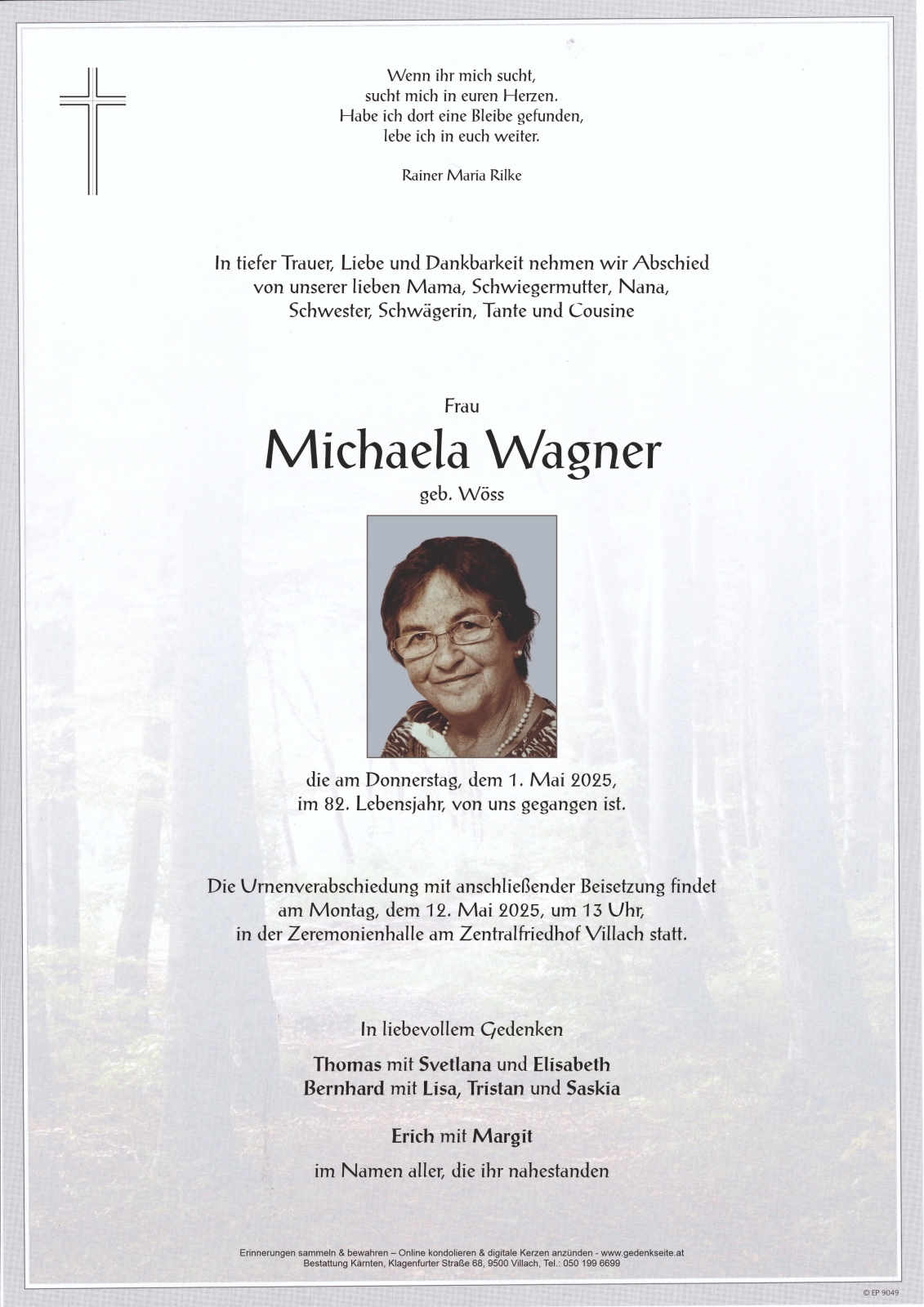 Wenn ihr mich sucht,
sucht mich in euren Herzen.
Habe ich dort eine Bleibe gefunden,
lebe ich in euch weiter.

Rainer Maria Rilke

In tiefer Trauer, Liebe und Dankbarkeit nehmen wir Abschied von unserer lieben Mama, Schwiegermutter, Nana, Schwester, Schwägerin, Tante und Cousine

Frau
Michaela Wagner
geb. Wöss

die am Donnerstag, dem 1. Mai 2025, im 82. Lebensjahr, von uns gegangen ist.

Die Urnenverabschiedung mit anschließender Beisetzung findet am Montag, dem 12. Mai 2025, um 13 Uhr, in der Zeremonienhalle am Zentralfriedhof Villach statt.

In liebevollem Gedenken

Thomas mit Svetlana und Elisabeth
Bernhard mit Lisa, Tristan und Saskia

Erich mit Margit

im Namen aller, die ihr nahestanden

Erinnerungen sammeln & bewahren – Online kondolieren & digitale Kerzen anzünden - www.gedenkseite.at
Bestattung Kärnten, Klagenfurter Straße 68, 9500 Villach, Tel.: 050 199 6699

© EP 9049